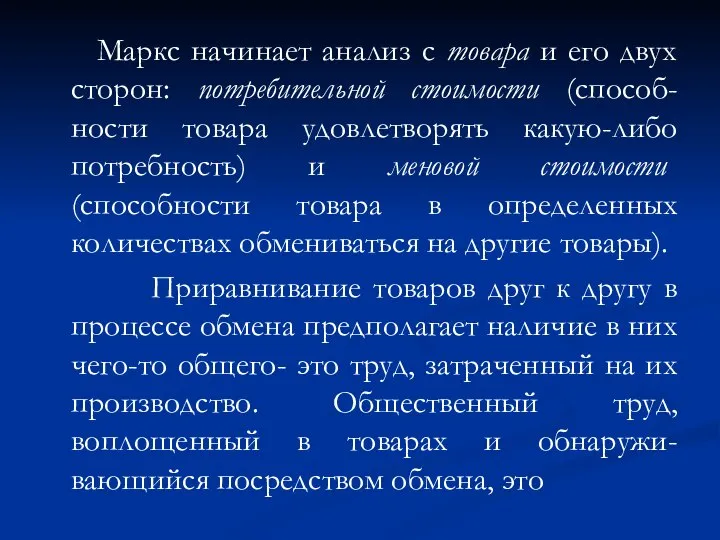 Маркс начинает анализ с товара и его двух сторон: потребительной стоимости (способности товара удовлетворять какую-либо потребность) и меновой стоимости (способности товара в определенных количествах обмениваться на другие товары).

Приравнивание товаров друг к другу в процессе обмена предполагает наличие в них чего-то общего- это труд, затраченный на их производство. Общественный труд, воплощенный в товарах и обнаруживающийся посредством обмена, это